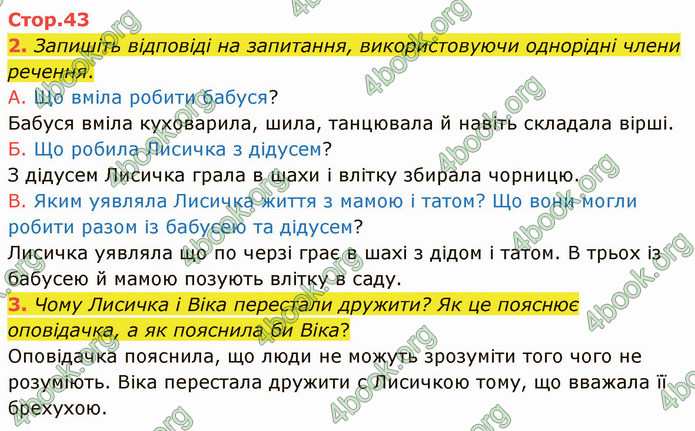 Стор.43

2. Запишіть відповіді на запитання, використовуючи однорідні члени речення.

А. Що вміла робити бабуся?

Бабуся вміла куховарила, шила, танцювала й навіть складала вірші.

Б. Що робила Лисичка з дідусем?

З дідусем Лисичка грала в шахи і влітку збирала чорницю.

В. Яким уявляла Лисичка життя з мамою і татом? Що вони могли робити разом із бабусею та дідусем?

Лисичка уявляла що по черзі грає в шахі з дідом і татом. В трьох із бабусею й мамою позують влітку в саду.

3. Чому Лисичка і Віка перестали дружити? Як це пояснює оповідачка, а як пояснила би Віка?

Оповідачка пояснила, що люди не можуть зрозуміти того чого не розуміють. Віка перестала дружити с Лисичкою тому, що вважала її брехухою.

4book.org